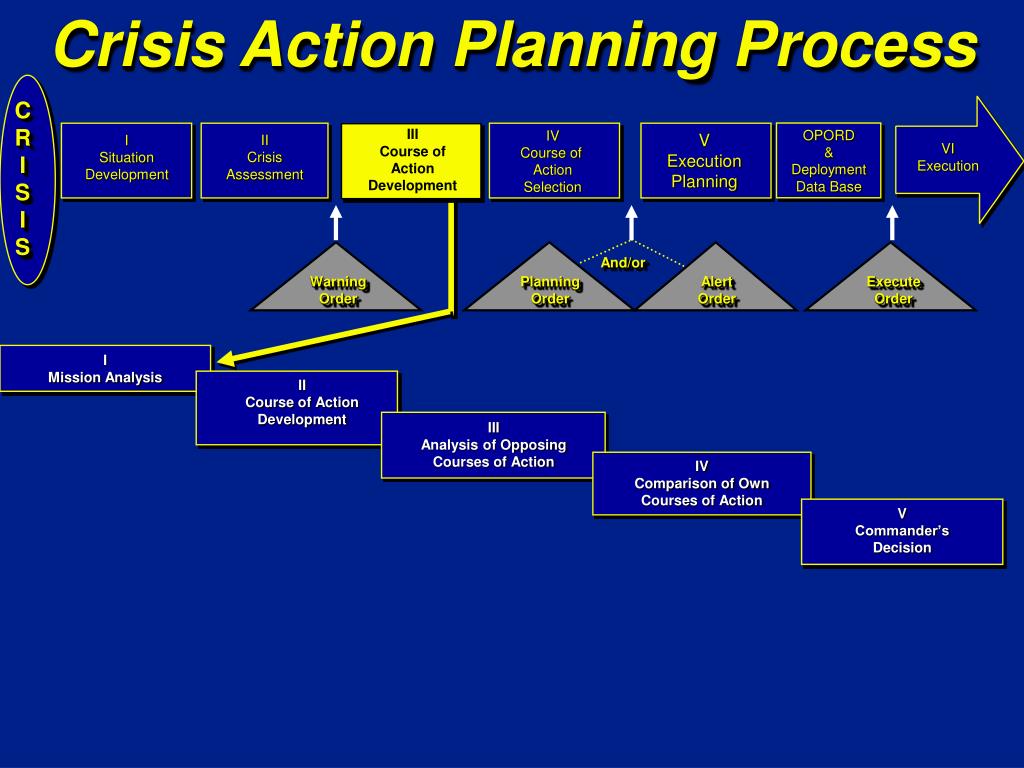 Crisis Action Planning Process

C R I S I S

I Situation Development

II Crisis Assessment

III Course of Action Development

IV Course of Action Selection

V Execution Planning

OPORD & Deployment Data Base

VI Execution

Warning Order

Planning Order

And/or

Alert Order

Execute Order

I Mission Analysis

II Course of Action Development

III Analysis of Opposing Courses of Action

IV Comparison of Own Courses of Action

V Commander's Decision